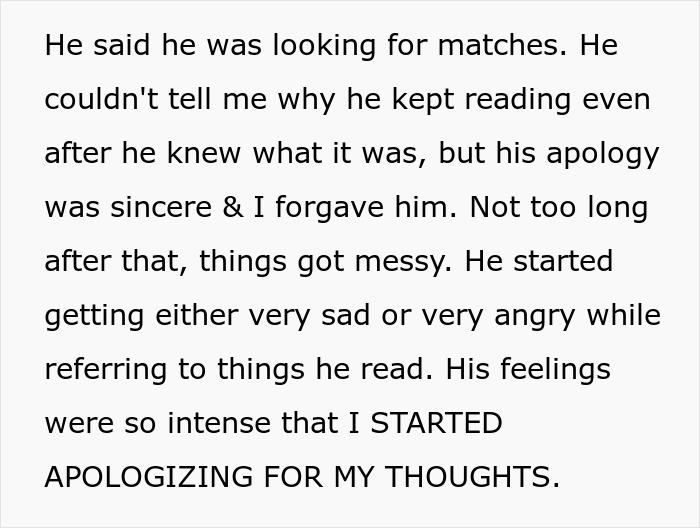 He said he was looking for matches. He couldn't tell me why he kept reading even after he knew what it was, but his apology was sincere & I forgave him. Not too long after that, things got messy. He started getting either very sad or very angry while referring to things he read. His feelings were so intense that I STARTED APOLOGIZING FOR MY THOUGHTS.